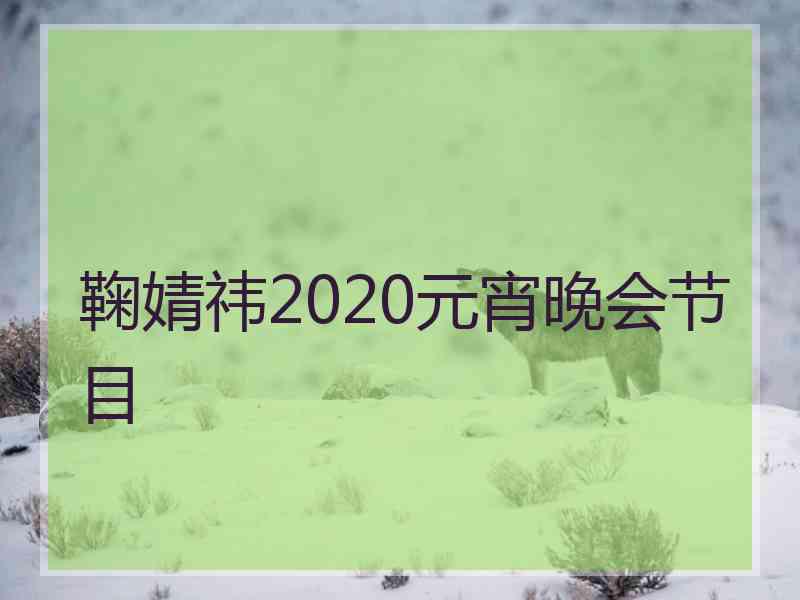 鞠婧祎2020元宵晚会节目